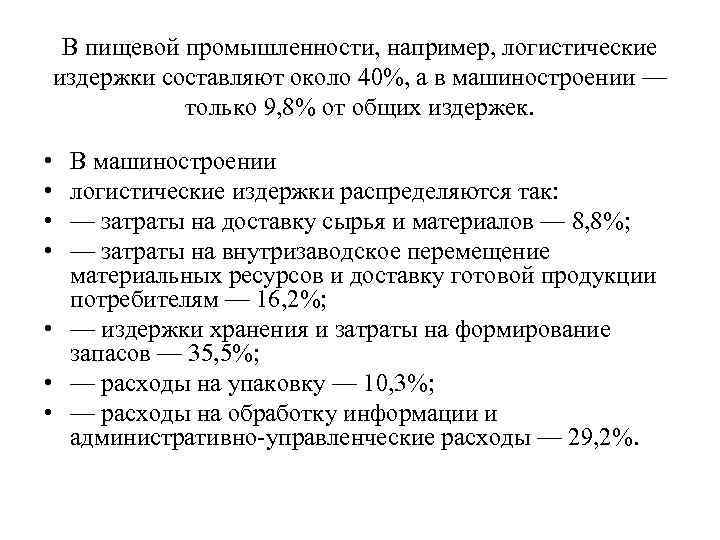 В пищевой промышленности, например, логистические издержки составляют около 40%, а в машиностроении — только 9,8% от общих издержек.

• В машиностроении
• логистические издержки распределяются так:
• — затраты на доставку сырья и материалов — 8,8%;
• — затраты на внутризаводское перемещение материальных ресурсов и доставку готовой продукции потребителям — 16,2%;
• — издержки хранения и затраты на формирование запасов — 35,5%;
• — расходы на упаковку — 10,3%;
• — расходы на обработку информации и административно-управленческие расходы — 29,2%.